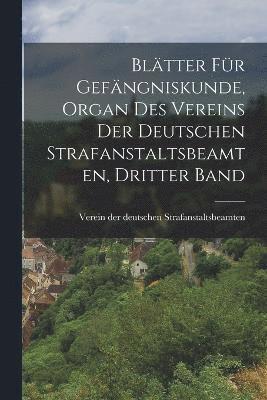 Blätter Für Gefängniskunde, Organ Des Vereins Der Deutschen Strafanstaltsbeamten, Dritter Band

Verein der deutschen Strafanstaltsbeamten